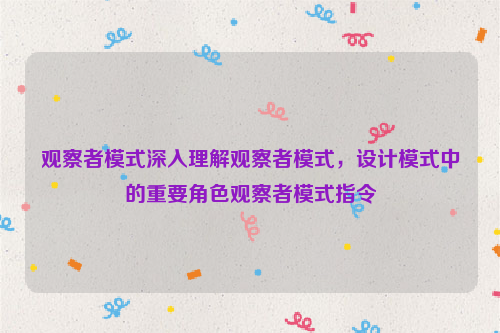 观察者模式深入理解观察者模式，设计模式中的重要角色观察者模式指令